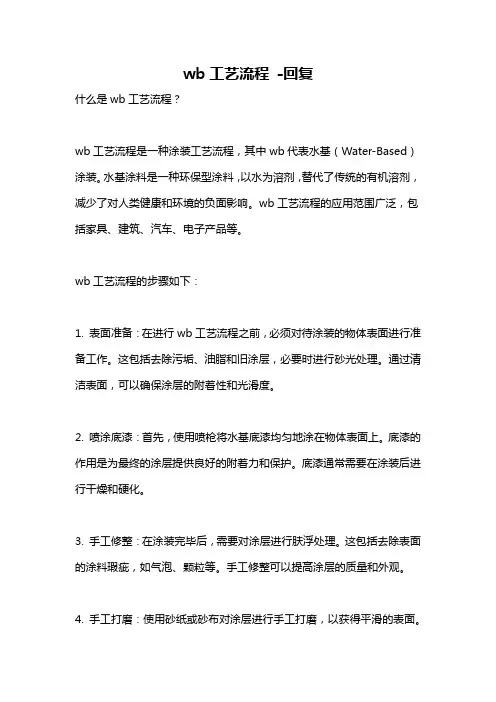 wb 工艺流程 -回复

什么是 wb 工艺流程？

wb 工艺流程是一种涂装工艺流程，其中 wb 代表水基（Water-Based）涂装。水基涂料是一种环保型涂料，以水为溶剂，替代了传统的有机溶剂，减少了对人类健康和环境的负面影响。wb 工艺流程的应用范围广泛，包括家具、建筑、汽车、电子产品等。

wb 工艺流程的步骤如下：

1. 表面准备：在进行 wb 工艺流程之前，必须对待涂装的物体表面进行准备工作。这包括去除污垢、油脂和旧涂层，必要时进行砂光处理。通过清洁表面，可以确保涂层的附着性和光滑度。

2. 喷涂底漆：首先，使用喷枪将水基底漆均匀地涂在物体表面上。底漆的作用是为最终的涂层提供良好的附着力和保护。底漆通常需要在涂装后进行干燥和硬化。

3. 手工修整：在涂装完毕后，需要对涂层进行肤浮处理。这包括去除表面的涂料瑕疵，如气泡、颗粒等。手工修整可以提高涂层的质量和外观。

4. 手工打磨：使用砂纸或砂布对涂层进行手工打磨，以获得平滑的表面。